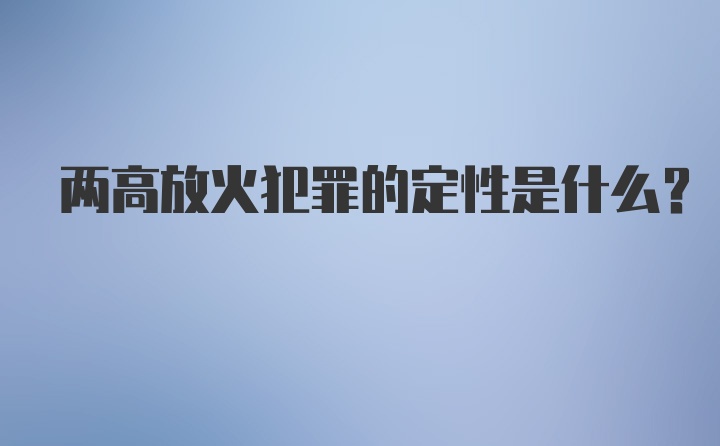 两高放火犯罪的定性是什么？